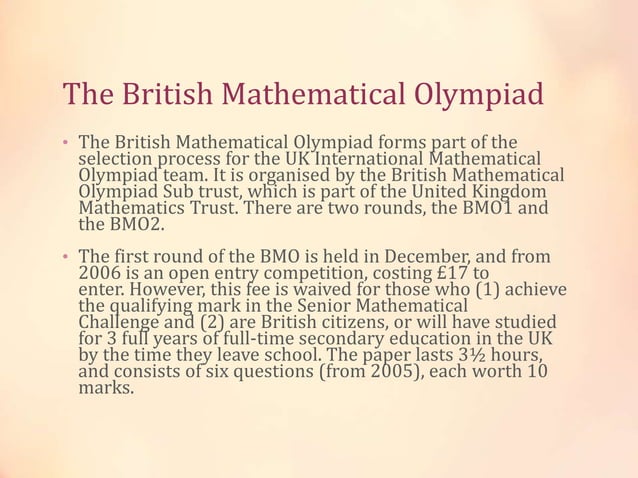 The British Mathematical Olympiad

• The British Mathematical Olympiad forms part of the selection process for the UK International Mathematical Olympiad team. It is organised by the British Mathematical Olympiad Sub trust, which is part of the United Kingdom Mathematics Trust. There are two rounds, the BMO1 and the BMO2.

• The first round of the BMO is held in December, and from 2006 is an open entry competition, costing £17 to enter. However, this fee is waived for those who (1) achieve the qualifying mark in the Senior Mathematical Challenge and (2) are British citizens, or will have studied for 3 full years of full-time secondary education in the UK by the time they leave school. The paper lasts 3½ hours, and consists of six questions (from 2005), each worth 10 marks.